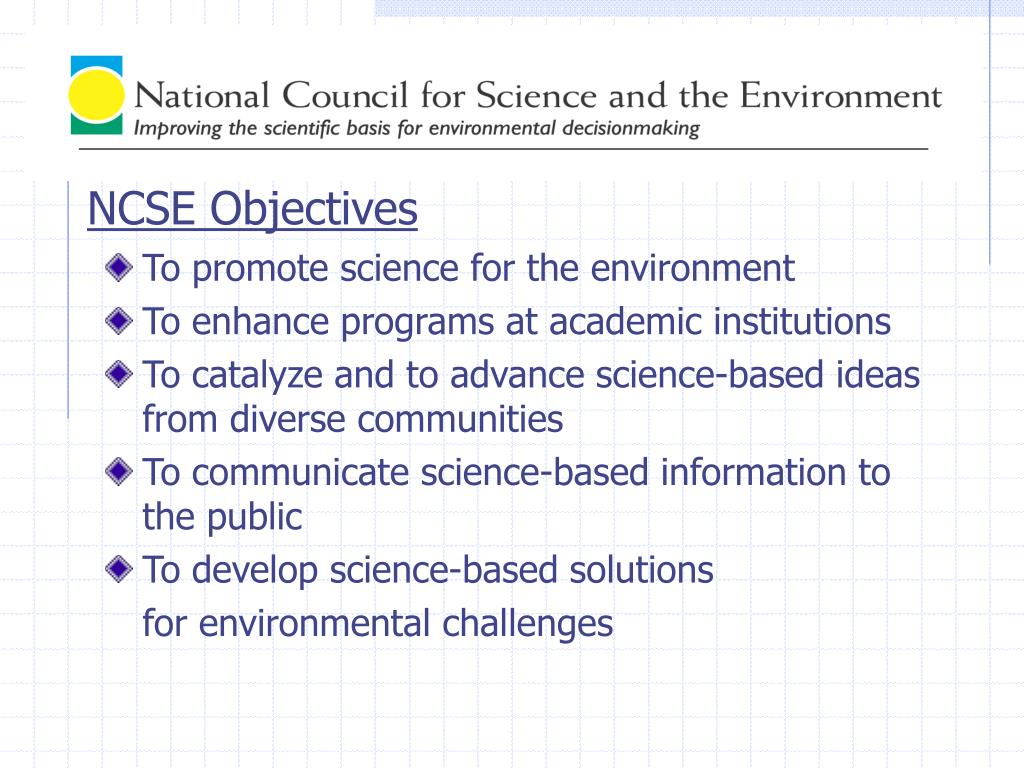 National Council for Science and the Environment
Improving the scientific basis for environmental decisionmaking

NCSE Objectives

To promote science for the environment

To enhance programs at academic institutions

To catalyze and to advance science-based ideas from diverse communities

To communicate science-based information to the public

To develop science-based solutions for environmental challenges